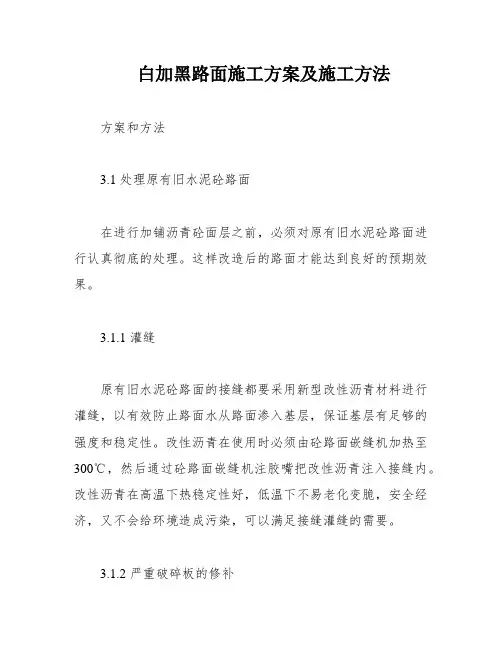 白加黑路面施工方案及施工方法

方案和方法

3.1 处理原有旧水泥砼路面

在进行加铺沥青砼面层之前，必须对原有旧水泥砼路面进行认真彻底的处理。这样改造后的路面才能达到良好的预期效果。

3.1.1 灌缝

原有旧水泥砼路面的接缝都要采用新型改性沥青材料进行灌缝，以有效防止路面水从路面渗入基层，保证基层有足够的强度和稳定性。改性沥青在使用时必须由砼路面嵌缝机加热至300℃，然后通过砼路面嵌缝机注胶嘴把改性沥青注入接缝内。改性沥青在高温下热稳定性好，低温下不易老化变脆，安全经济，又不会给环境造成污染，可以满足接缝灌缝的需要。

3.1.2 严重破碎板的修补